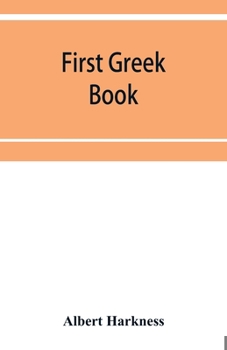 First Greek Book

Albert Harkness